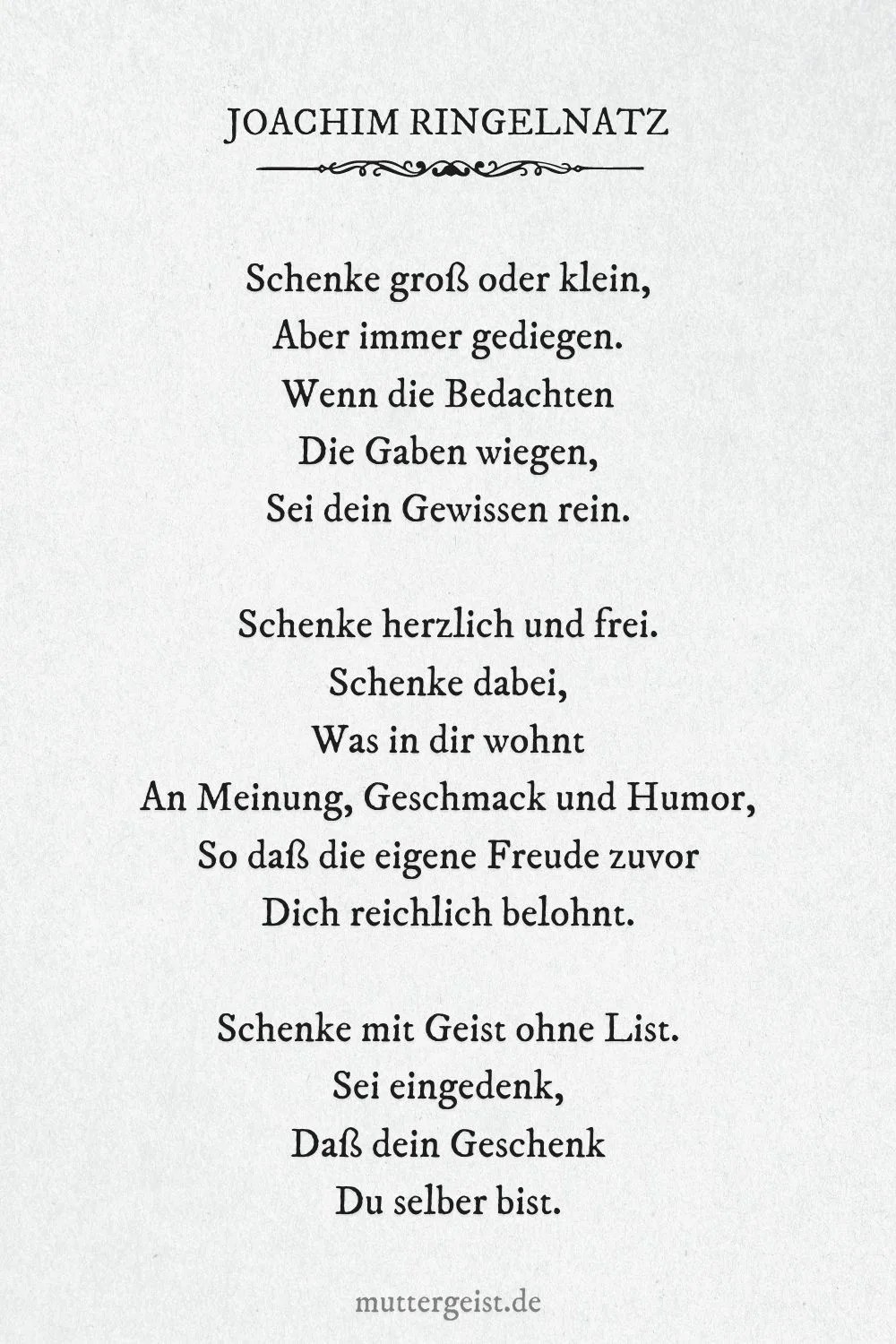 JOACHIM RINGELNATZ

Schenke groß oder klein,
Aber immer gediegen.
Wenn die Bedachten
Die Gaben wiegen,
Sei dein Gewissen rein.

Schenke herzlich und frei.
Schenke dabei,
Was in dir wohnt
An Meinung, Geschmack und Humor,
So daß die eigene Freude zuvor
Dich reichlich belohnt.

Schenke mit Geist ohne List.
Sei eingedenk,
Daß dein Geschenk
Du selber bist.

muttergeist.de